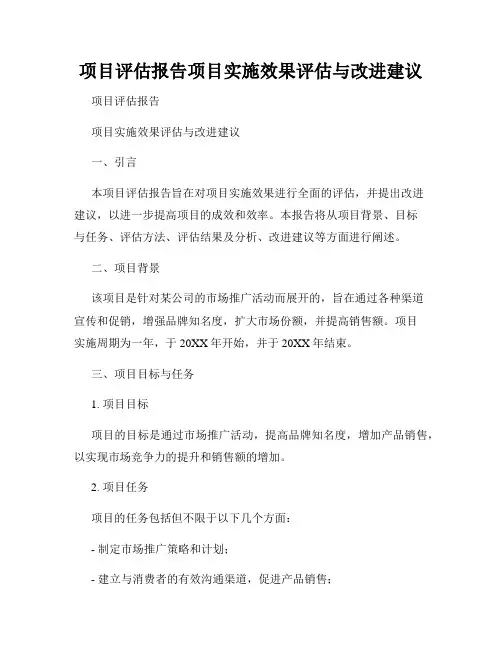 项目评估报告项目实施效果评估与改进建议

项目评估报告

项目实施效果评估与改进建议

一、引言

本项目评估报告旨在对项目实施效果进行全面的评估，并提出改进建议，以进一步提高项目的成效和效率。本报告将从项目背景、目标与任务、评估方法、评估结果及分析、改进建议等方面进行阐述。

二、项目背景

该项目是针对某公司的市场推广活动而展开的，旨在通过各种渠道宣传和促销，增强品牌知名度，扩大市场份额，并提高销售额。项目实施周期为一年，于 20XX 年开始，并于 20XX 年结束。

三、项目目标与任务

1. 项目目标

项目的目标是通过市场推广活动，提高品牌知名度，增加产品销售，以实现市场竞争力的提升和销售额的增加。

2. 项目任务

项目的任务包括但不限于以下几个方面：

- 制定市场推广策略和计划；

- 建立与消费者的有效沟通渠道，促进产品销售；